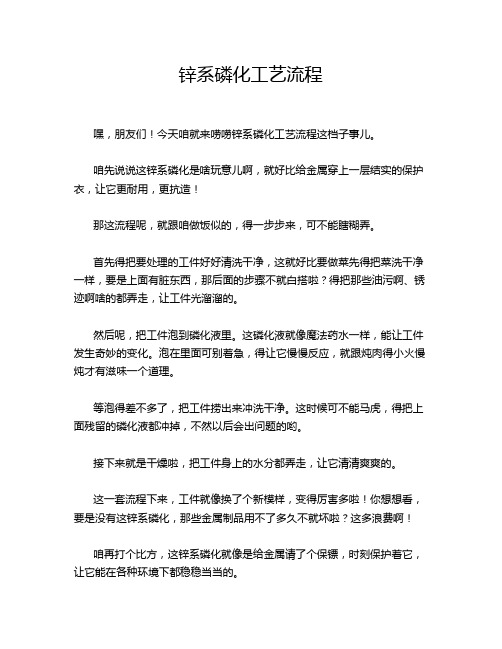 锌系磷化工艺流程

嘿，朋友们！今天咱就来唠唠锌系磷化工艺流程这档子事儿。

咱先说说这锌系磷化是啥玩意儿啊，就好比给金属穿上一层结实的保护衣，让它更耐用，更抗造！

那这流程呢，就跟咱做饭似的，得一步步来，可不能瞎糊弄。

首先得把要处理的工件好好清洗干净，这就好比要做菜先得把菜洗干净一样，要是上面有脏东西，那后面的步骤不就白搭啦？得把那些油污啊、锈迹啊啥的都弄走，让工件光溜溜的。

然后呢，把工件泡到磷化液里。这磷化液就像魔法药水一样，能让工件发生奇妙的变化。泡在里面可别着急，得让它慢慢反应，就跟炖肉得小火慢炖才有滋味一个道理。

等泡得差不多了，把工件捞出来冲洗干净。这时候可不能马虎，得把上面残留的磷化液都冲掉，不然以后会出问题的哟。

接下来就是干燥啦，把工件身上的水分都弄走，让它清清爽爽的。

这一套流程下来，工件就像换了个新模样，变得厉害多啦！你想想看，要是没有这锌系磷化，那些金属制品用不了多久不就坏啦？这多浪费啊！

咱再打个比方，这锌系磷化就像是给金属请了个保镖，时刻保护着它，让它能在各种环境下都稳稳当当的。